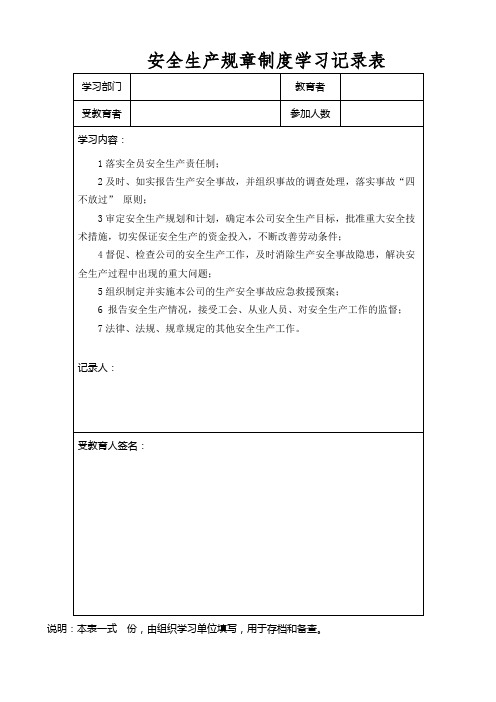 安全生产规章制度学习记录表

| 学习部门 |  | 教育者 |  |
|---|---|---|---|
| 受教育者 |  | 参加人数 |  |

学习内容：

1 落实全员安全生产责任制；

2 及时、如实报告生产安全事故，并组织事故的调查处理，落实事故“四不放过” 原则；

3 审定安全生产规划和计划，确定本公司安全生产目标，批准重大安全技术措施，切实保证安全生产的资金投入，不断改善劳动条件；

4 督促、检查公司的安全生产工作，及时消除生产安全事故隐患，解决安全生产过程中出现的重大问题；

5 组织制定并实施本公司的生产安全事故应急救援预案；

6 报告安全生产情况，接受工会、从业人员、对安全生产工作的监督；

7 法律、法规、规章规定的其他安全生产工作。

记录人：

受教育人签名：

说明：本表一式 份，由组织学习单位填写，用于存档和备查。